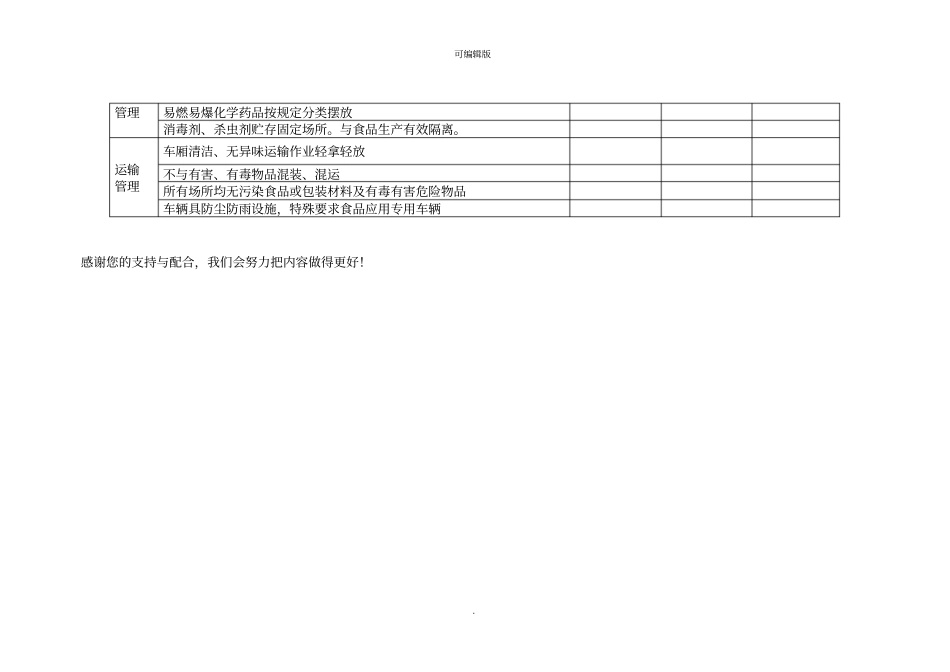 可编辑版

| 管理 | 易燃易爆化学药品按规定分类摆放 | | | |
|---|---|---|---|---|
| | 消毒剂、杀虫剂贮存固定场所。与食品生产有效隔离。 | | | |
| 运输管理 | 车厢清洁、无异味运输作业轻拿轻放 | | | |
| | 不与有害、有毒物品混装、混运 | | | |
| | 所有场所均无污染食品或包装材料及有毒有害危险物品 | | | |
| | 车辆具防尘防雨设施，特殊要求食品应用专用车辆 | | | |

感谢您的支持与配合，我们会努力把内容做得更好！

.